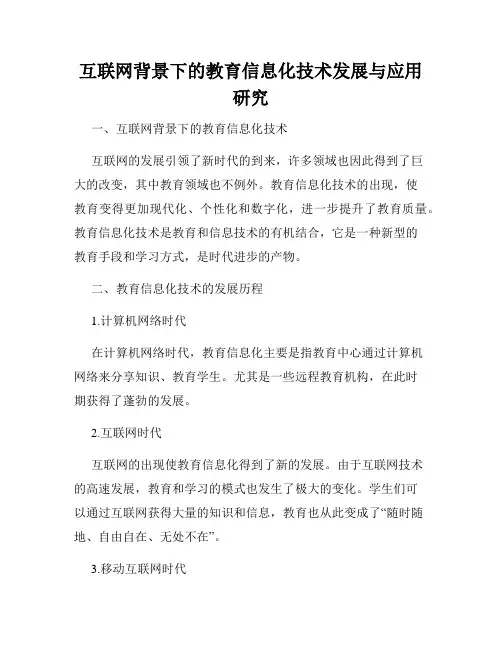 互联网背景下的教育信息化技术发展与应用研究

一、互联网背景下的教育信息化技术

互联网的发展引领了新时代的到来，许多领域也因此得到了巨大的改变，其中教育领域也不例外。教育信息化技术的出现，使教育变得更加现代化、个性化和数字化，进一步提升了教育质量。教育信息化技术是教育和信息技术的有机结合，它是一种新型的教育手段和学习方式，是时代进步的产物。

二、教育信息化技术的发展历程

1.计算机网络时代

在计算机网络时代，教育信息化主要是指教育中心通过计算机网络来分享知识、教育学生。尤其是一些远程教育机构，在此时期获得了蓬勃的发展。

2.互联网时代

互联网的出现使教育信息化得到了新的发展。由于互联网技术的高速发展，教育和学习的模式也发生了极大的变化。学生们可以通过互联网获得大量的知识和信息，教育也从此变成了“随时随地、自由自在、无处不在”。

3.移动互联网时代